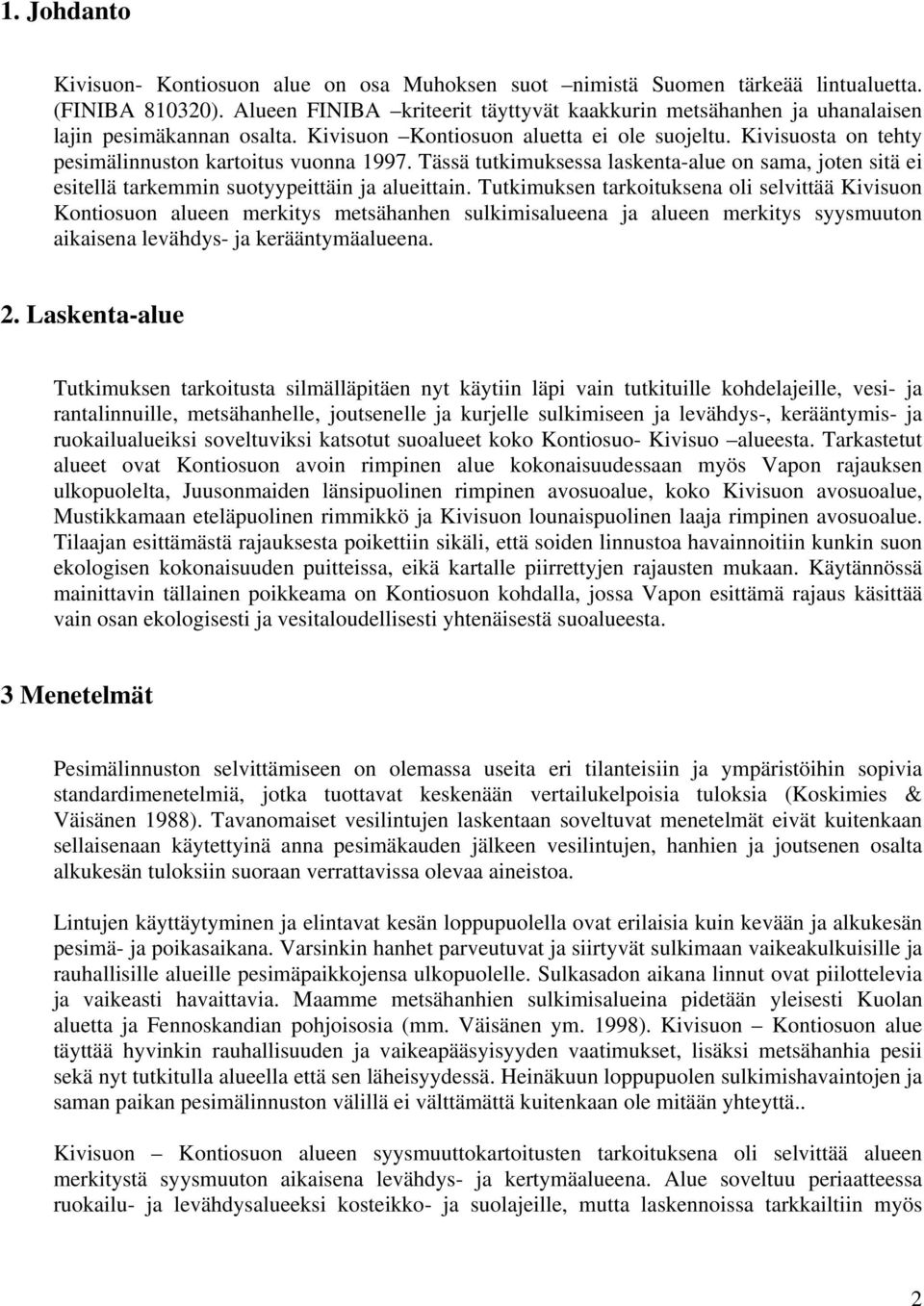 1. Johdanto

Kivisuon- Kontiosuon alue on osa Muhoksen suot –nimistä Suomen tärkeää lintualuetta. (FINIBA 810320). Alueen FINIBA –kriteerit täyttyvät kaakkurin metsähanhen ja uhanalaisen lajin pesimäkannan osalta. Kivisuon –Kontiosuon aluetta ei ole suojeltu. Kivisuosta on tehty pesimälinnuston kartoitus vuonna 1997. Tässä tutkimuksessa laskenta-alue on sama, joten sitä ei esitellä tarkemmin suotyypeittäin ja alueittain. Tutkimuksen tarkoituksena oli selvittää Kivisuon Kontiosuon alueen merkitys metsähanhen sulkimisalueena ja alueen merkitys syysmuuton aikaisena levähdys- ja kerääntymäalueena.

2. Laskenta-alue

Tutkimuksen tarkoitusta silmälläpitäen nyt käytiin läpi vain tutkituille kohdelajeille, vesi- ja rantalinnuille, metsähanhelle, joutsenelle ja kurjelle sulkimiseen ja levähdys-, kerääntymis- ja ruokailualueiksi soveltuviksi katsotut suoalueet koko Kontiosuo- Kivisuo –alueesta. Tarkastetut alueet ovat Kontiosuon avoin rimpinen alue kokonaisuudessaan myös Vapon rajauksen ulkopuolelta, Juusonmaiden länsipuolinen rimpinen avosuoalue, koko Kivisuon avosuoalue, Mustikkamaan eteläpuolinen rimmikkö ja Kivisuon lounaispuolinen laaja rimpinen avosuoalue. Tilaajan esittämästä rajauksesta poikettiin sikäli, että soiden linnustoa havainnoitiin kunkin suon ekologisen kokonaisuuden puitteissa, eikä kartalle piirrettyjen rajausten mukaan. Käytännössä mainittavin tällainen poikkeama on Kontiosuon kohdalla, jossa Vapon esittämä rajaus käsittää vain osan ekologisesti ja vesitaloudellisesti yhtenäisestä suoalueesta.

3 Menetelmät

Pesimälinnuston selvittämiseen on olemassa useita eri tilanteisiin ja ympäristöihin sopivia standardimenetelmiä, jotka tuottavat keskenään vertailukelpoisia tuloksia (Koskimies & Väisänen 1988). Tavanomaiset vesilintujen laskentaan soveltuvat menetelmät eivät kuitenkaan sellaisenaan käytettyinä anna pesimäkauden jälkeen vesilintujen, hanhien ja joutsenen osalta alkukesän tuloksiin suoraan verrattavissa olevaa aineistoa.

Lintujen käyttäytyminen ja elintavat kesän loppupuolella ovat erilaisia kuin kevään ja alkukesän pesimä- ja poikasaikana. Varsinkin hanhet parveutuvat ja siirtyvät sulkimaan vaikeakulkuisille ja rauhallisille alueille pesimäpaikkojensa ulkopuolelle. Sulkasadon aikana linnut ovat piilottelevia ja vaikeasti havaittavia. Maamme metsähanhien sulkimisalueina pidetään yleisesti Kuolan aluetta ja Fennoskandian pohjoisosia (mm. Väisänen ym. 1998). Kivisuon – Kontiosuon alue täyttää hyvinkin rauhallisuuden ja vaikeapääsyisyyden vaatimukset, lisäksi metsähanhia pesii sekä nyt tutkitulla alueella että sen läheisyydessä. Heinäkuun loppupuolen sulkimishavaintojen ja saman paikan pesimälinnuston välillä ei välttämättä kuitenkaan ole mitään yhteyttä..

Kivisuon – Kontiosuon alueen syysmuuttokartoitusten tarkoituksena oli selvittää alueen merkitystä syysmuuton aikaisena levähdys- ja kertymäalueena. Alue soveltuu periaatteessa ruokailu- ja levähdysalueeksi kosteikko- ja suolajeille, mutta laskennoissa tarkkailtiin myös

2